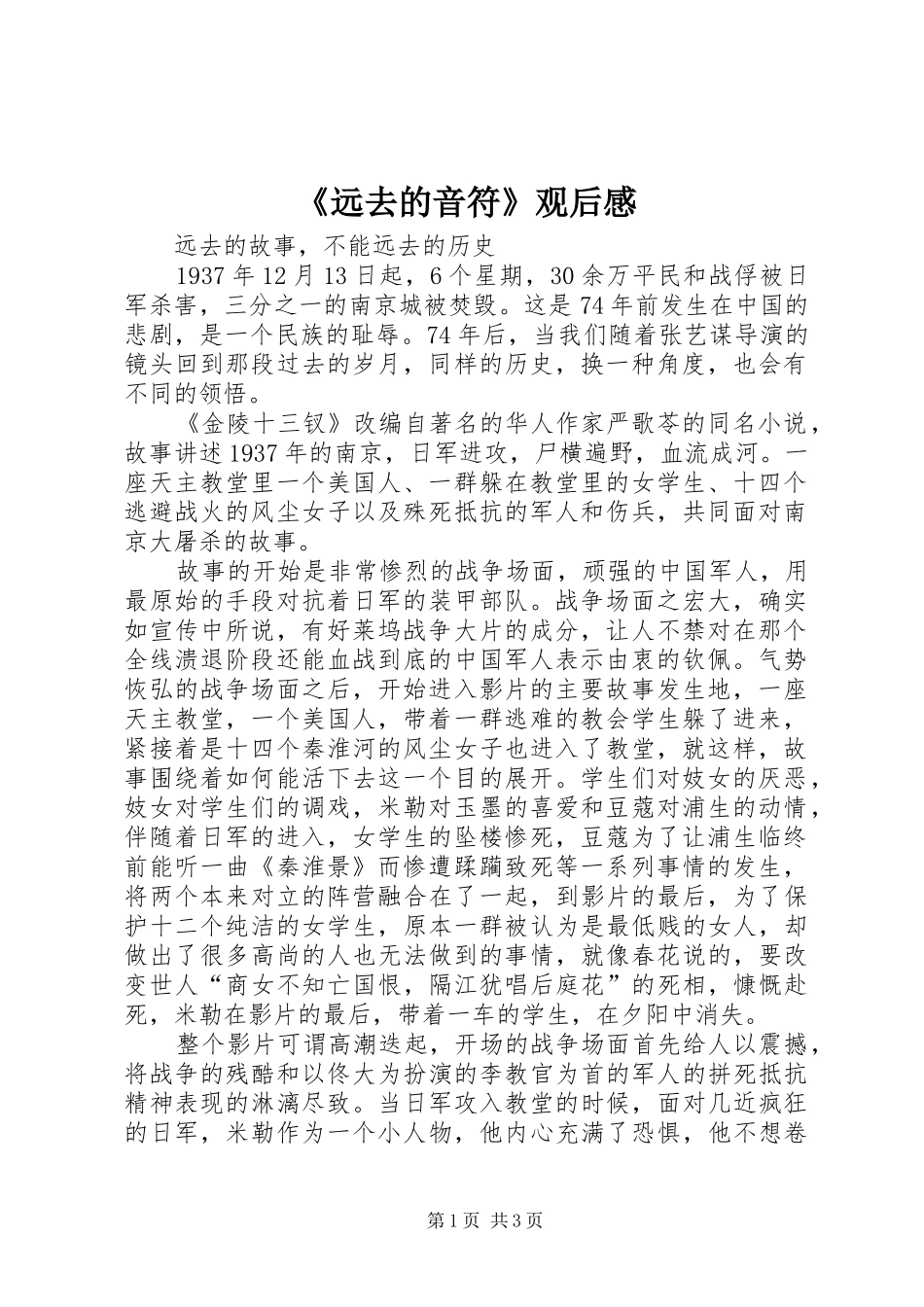 《远去的音符》观后感

远去的故事，不能远去的历史

1937年12月13日起，6个星期，30余万平民和战俘被日军杀害，三分之一的南京城被焚毁。这是74年前发生在中国的悲剧，是一个民族的耻辱。74年后，当我们随着张艺谋导演的镜头回到那段过去的岁月，同样的历史，换一种角度，也会有不同的领悟。

《金陵十三钗》改编自著名的华人作家严歌苓的同名小说，故事讲述1937年的南京，日军进攻，尸横遍野，血流成河。一座天主教堂里一个美国人、一群躲在教堂里的女学生、十四个逃避战火的风尘女子以及殊死抵抗的军人和伤兵，共同面对南京大屠杀的故事。

故事的开始是非常惨烈的战争场面，顽强的中国军人，用最原始的手段对抗着日军的装甲部队。战争场面之宏大，确实如宣传中所说，有好莱坞战争大片的成分，让人不禁对在那个全线溃退阶段还能血战到底的中国军人表示由衷的钦佩。气势恢弘的战争场面之后，开始进入影片的主要故事发生地，一座天主教堂，一个美国人，带着一群逃难的教会学生躲了进来，紧接着是十四个秦淮河的风尘女子也进入了教堂，就这样，故事围绕着如何能活下去这一个目的展开。学生们对妓女的厌恶，妓女对学生们的调戏，米勒对玉墨的喜爱和豆蔻对浦生的动情，伴随着日军的进入，女学生的坠楼惨死，豆蔻为了让浦生临终前能听一曲《秦淮景》而惨遭蹂躏致死等一系列事情的发生，将两个本来对立的阵营融合在了一起，到影片的最后，为了保护十二个纯洁的女学生，原本一群被认为是最低贱的女人，却做出了很多高尚的人也无法做到的事情，就像春花说的，要改变世人“商女不知亡国恨，隔江犹唱后庭花”的死相，慷慨赴死，米勒在影片的最后，带着一车的学生，在夕阳中消失。

整个影片可谓高潮迭起，开场的战争场面首先给人以震撼，将战争的残酷和以佟大为扮演的李教官为首的军人的拼死抵抗精神表现的淋漓尽致。当日军攻入教堂的时候，面对几近疯狂的日军，米勒作为一个小人物，他内心充满了恐惧，他不想卷

第1页 共3页